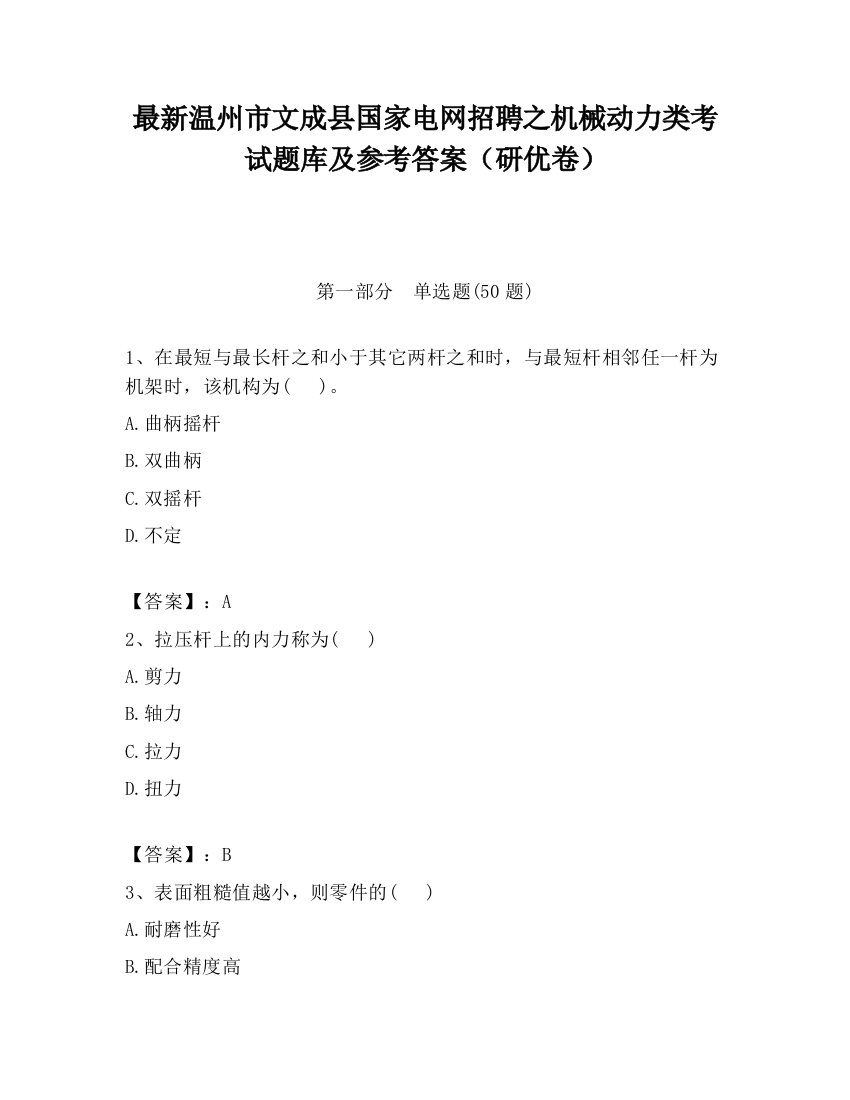 最新温州市文成县国家电网招聘之机械动力类考试题库及参考答案（研优卷）

第一部分　单选题(50 题)

1、在最短与最长杆之和小于其它两杆之和时，与最短杆相邻任一杆为机架时，该机构为(　　)。

A.曲柄摇杆

B.双曲柄

C.双摇杆

D.不定

【答案】：A

2、拉压杆上的内力称为(　　)

A.剪力

B.轴力

C.拉力

D.扭力

【答案】：B

3、表面粗糙值越小，则零件的(　　)

A.耐磨性好

B.配合精度高